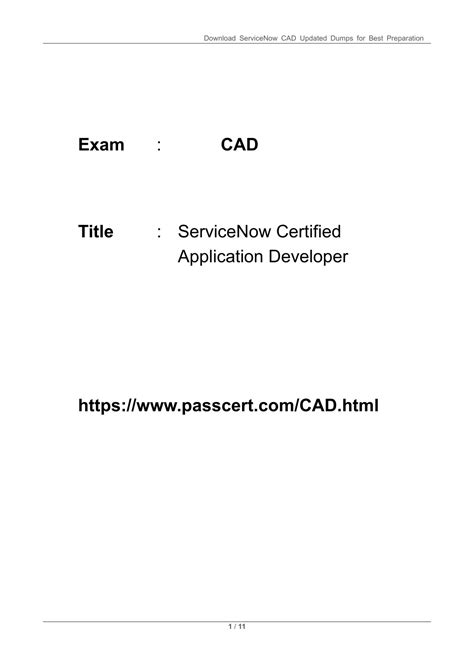 Download ServiceNow CAD Updated Dumps for Best Preparation

Exam : CAD

Title : ServiceNow Certified Application Developer

https://www.passcert.com/CAD.html

1 / 11